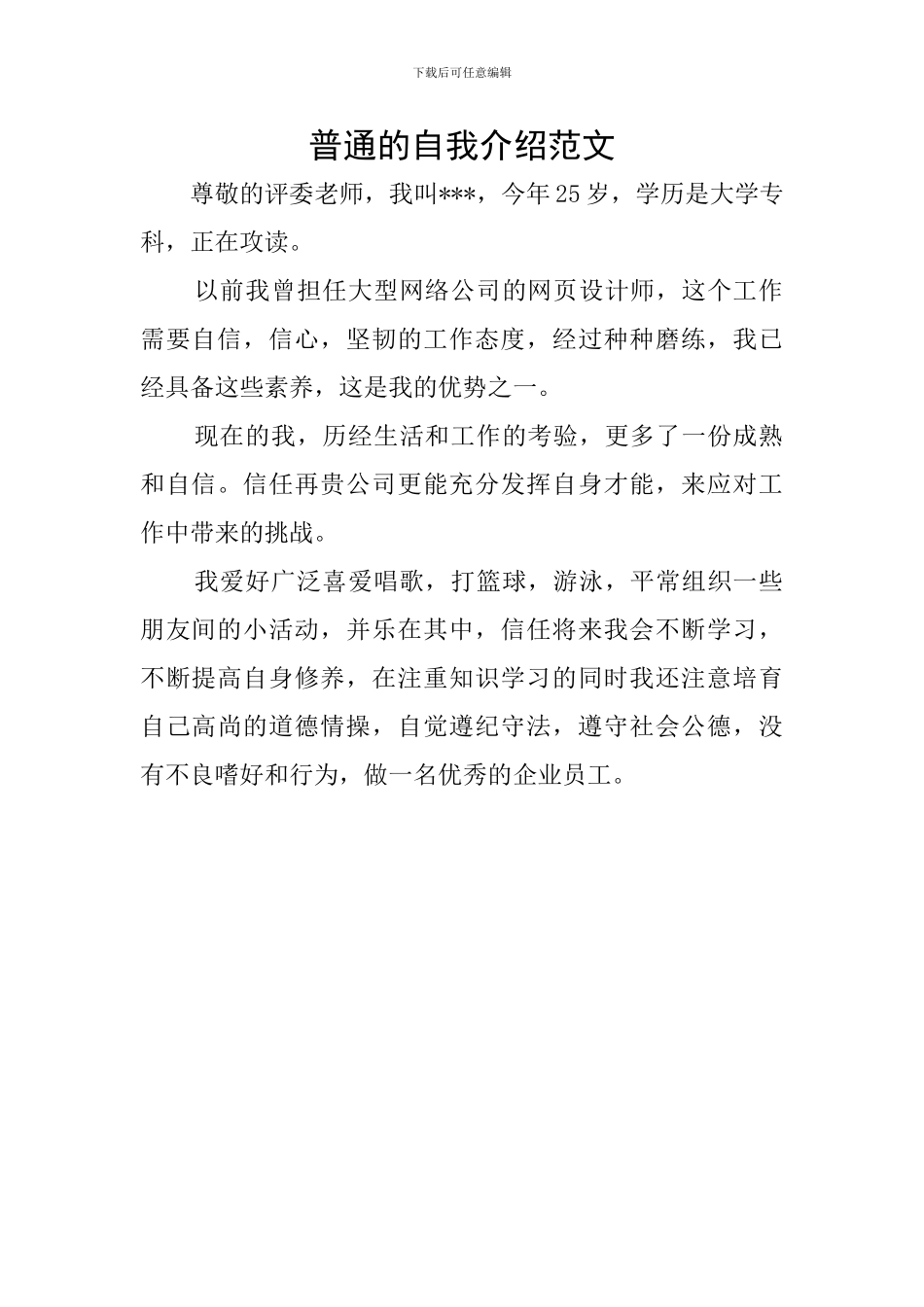 下载后可任意编辑

普通的自我介绍范文

尊敬的评委老师，我叫***，今年25岁，学历是大学专科，正在攻读。

以前我曾担任大型网络公司的网页设计师，这个工作需要自信，信心，坚韧的工作态度，经过种种磨练，我已经具备这些素养，这是我的优势之一。

现在的我，历经生活和工作的考验，更多了一份成熟和自信。信任再贵公司更能充分发挥自身才能，来应对工作中带来的挑战。

我爱好广泛喜爱唱歌，打篮球，游泳，平常组织一些朋友间的小活动，并乐在其中，信任将来我会不断学习，不断提高自身修养，在注重知识学习的同时我还注意培育自己高尚的道德情操，自觉遵纪守法，遵守社会公德，没有不良嗜好和行为，做一名优秀的企业员工。